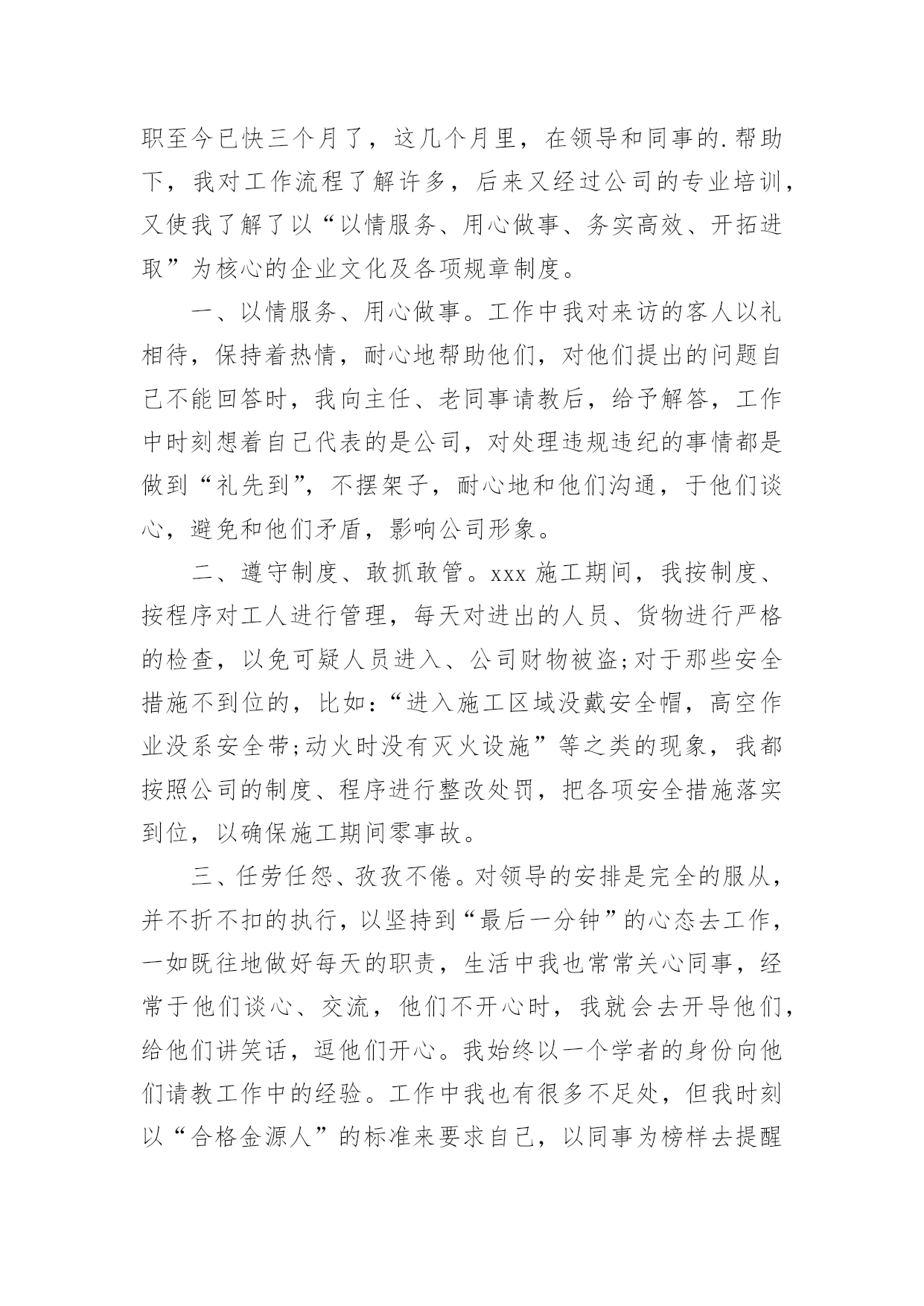 职至今已快三个月了，这几个月里，在领导和同事的.帮助下，我对工作流程了解许多，后来又经过公司的专业培训，又使我了解了以“以情服务、用心做事、务实高效、开拓进取”为核心的企业文化及各项规章制度。

一、以情服务、用心做事。工作中我对来访的客人以礼相待，保持着热情，耐心地帮助他们，对他们提出的问题自己不能回答时，我向主任、老同事请教后，给予解答，工作中时刻想着自己代表的是公司，对处理违规违纪的事情都是做到“礼先到”，不摆架子，耐心地和他们沟通，于他们谈心，避免和他们矛盾，影响公司形象。

二、遵守制度、敢抓敢管。xxx 施工期间，我按制度、按程序对工人进行管理，每天对进出的人员、货物进行严格的检查，以免可疑人员进入、公司财物被盗;对于那些安全措施不到位的，比如:“进入施工区域没戴安全帽，高空作业没系安全带;动火时没有灭火设施”等之类的现象，我都按照公司的制度、程序进行整改处罚，把各项安全措施落实到位，以确保施工期间零事故。

三、任劳任怨、孜孜不倦。对领导的安排是完全的服从，并不折不扣的执行，以坚持到“最后一分钟”的心态去工作，一如既往地做好每天的职责，生活中我也常常关心同事，经常于他们谈心、交流，他们不开心时，我就会去开导他们，给他们讲笑话，逗他们开心。我始终以一个学者的身份向他们请教工作中的经验。工作中我也有很多不足处，但我时刻以“合格金源人”的标准来要求自己，以同事为榜样去提醒